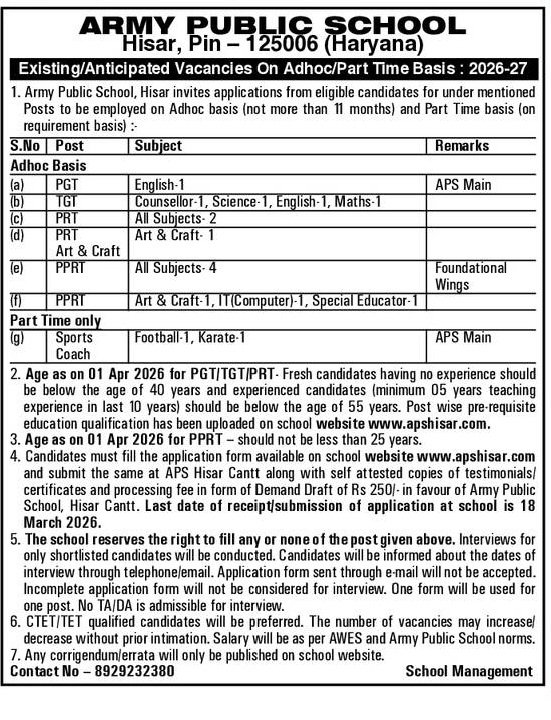 ARMY PUBLIC SCHOOL
Hisar, Pin – 125006 (Haryana)

Existing/Anticipated Vacancies On Adhoc/Part Time Basis : 2026-27

1. Army Public School, Hisar invites applications from eligible candidates for under mentioned Posts to be employed on Adhoc basis (not more than 11 months) and Part Time basis (on requirement basis) :-

| S.No | Post | Subject | Remarks |
|---|---|---|---|
| Adhoc Basis | | | |
| (a) | PGT | English-1 | APS Main |
| (b) | TGT | Counsellor-1, Science-1, English-1, Maths-1 | |
| (c) | PRT | All Subjects- 2 | |
| (d) | PRT Art & Craft | Art & Craft- 1 | |
| (e) | PPRT | All Subjects- 4 | Foundational Wings |
| (f) | PPRT | Art & Craft-1, IT(Computer)-1, Special Educator-1 | |
| Part Time only | | | |
| (g) | Sports Coach | Football-1, Karate-1 | APS Main |

2. Age as on 01 Apr 2026 for PGT/TGT/PRT- Fresh candidates having no experience should be below the age of 40 years and experienced candidates (minimum 05 years teaching experience in last 10 years) should be below the age of 55 years. Post wise pre-requisite education qualification has been uploaded on school website www.apshisar.com.
3. Age as on 01 Apr 2026 for PPRT – should not be less than 25 years.
4. Candidates must fill the application form available on school website www.apshisar.com and submit the same at APS Hisar Cantt along with self attested copies of testimonials/ certificates and processing fee in form of Demand Draft of Rs 250/- in favour of Army Public School, Hisar Cantt. Last date of receipt/submission of application at school is 18 March 2026.
5. The school reserves the right to fill any or none of the post given above. Interviews for only shortlisted candidates will be conducted. Candidates will be informed about the dates of interview through telephone/email. Application form sent through e-mail will not be accepted. Incomplete application form will not be considered for interview. One form will be used for one post. No TA/DA is admissible for interview.
6. CTET/TET qualified candidates will be preferred. The number of vacancies may increase/ decrease without prior intimation. Salary will be as per AWES and Army Public School norms.
7. Any corrigendum/errata will only be published on school website.
Contact No – 8929232380
School Management